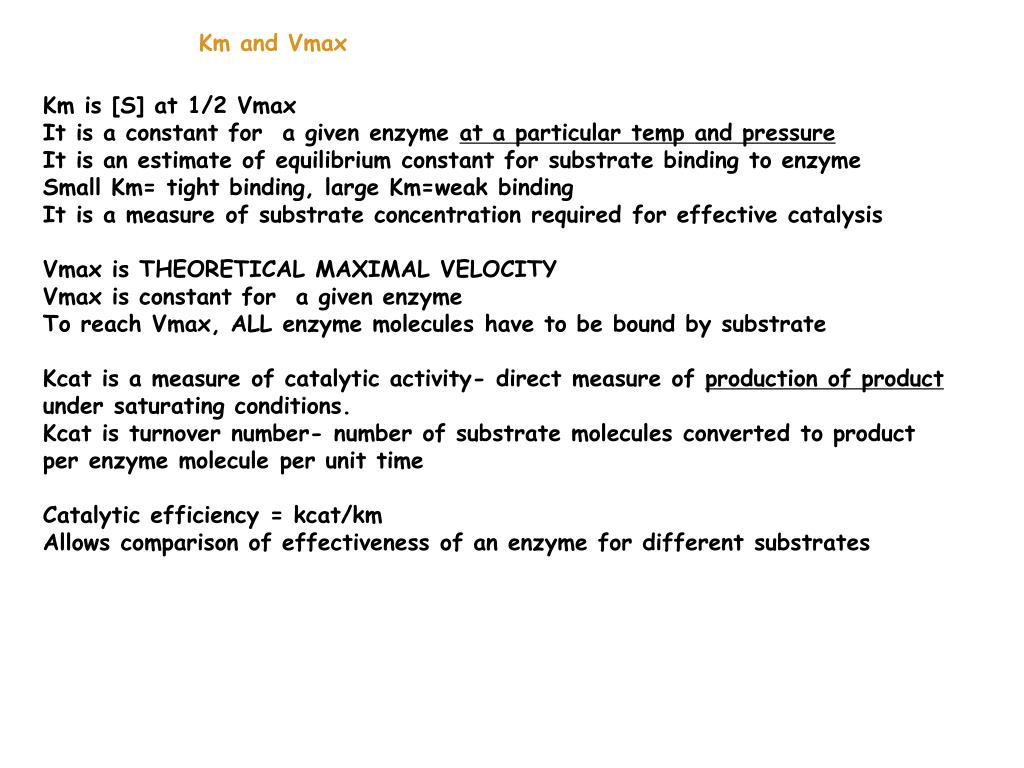 Km and Vmax

Km is [S] at 1/2 Vmax
It is a constant for a given enzyme at a particular temp and pressure
It is an estimate of equilibrium constant for substrate binding to enzyme
Small Km= tight binding, large Km=weak binding
It is a measure of substrate concentration required for effective catalysis

Vmax is THEORETICAL MAXIMAL VELOCITY
Vmax is constant for a given enzyme
To reach Vmax, ALL enzyme molecules have to be bound by substrate

Kcat is a measure of catalytic activity- direct measure of production of product under saturating conditions.
Kcat is turnover number- number of substrate molecules converted to product per enzyme molecule per unit time

Catalytic efficiency = kcat/km
Allows comparison of effectiveness of an enzyme for different substrates